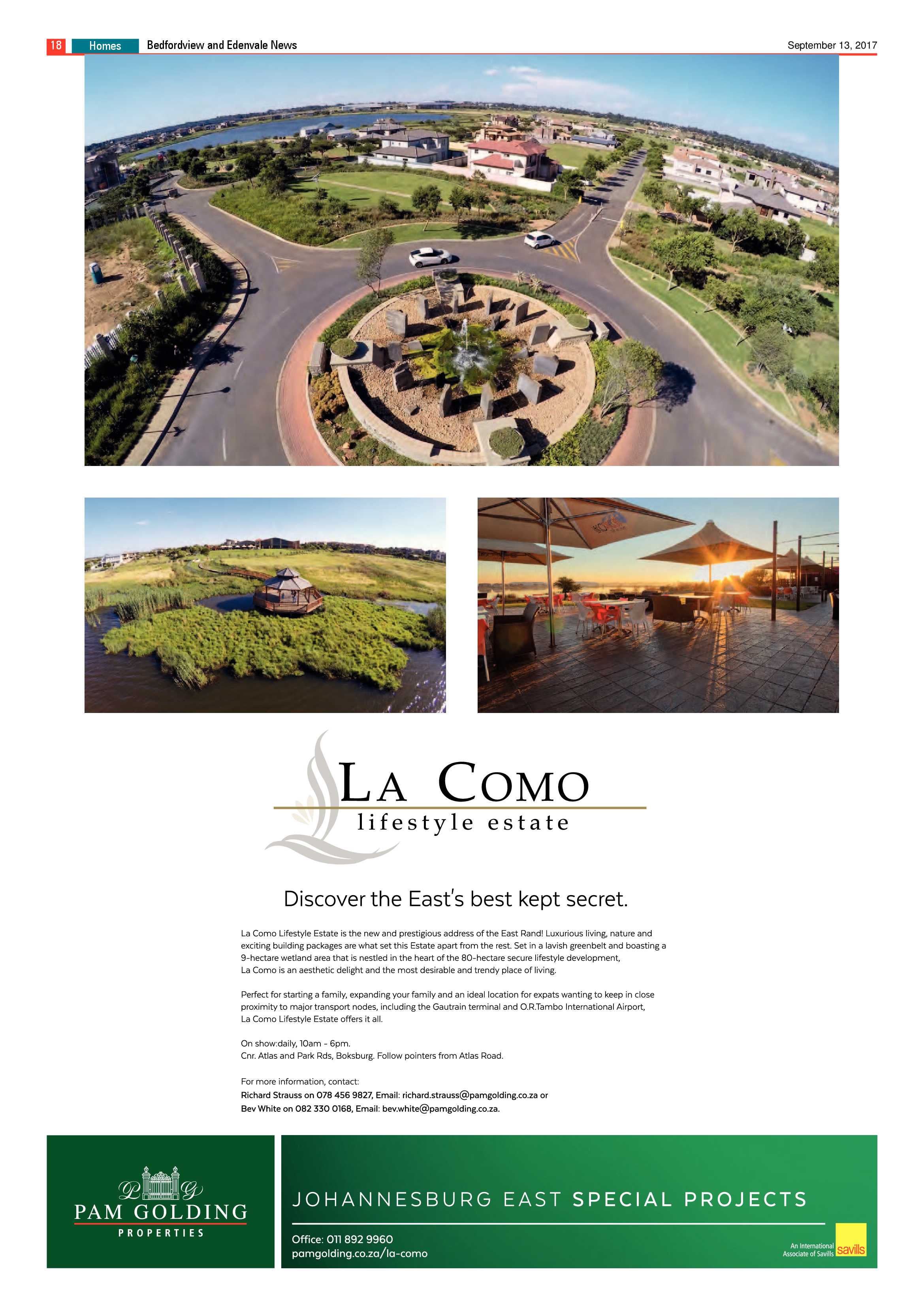 18 Homes Bedfordview and Edenvale News September 13, 2017

LA COMO
lifestyle estate

Discover the East's best kept secret.

La Como Lifestyle Estate is the new and prestigious address of the East Rand! Luxurious living, nature and exciting building packages are what set this Estate apart from the rest. Set in a lavish greenbelt and boasting a 9-hectare wetland area that is nestled in the heart of the 80-hectare secure lifestyle development, La Como is an aesthetic delight and the most desirable and trendy place of living.

Perfect for starting a family, expanding your family and an ideal location for expats wanting to keep in close proximity to major transport nodes, including the Gautrain terminal and O.R.Tambo International Airport, La Como Lifestyle Estate offers it all.

On show:daily, 10am - 6pm.
Cnr. Atlas and Park Rds, Boksburg. Follow pointers from Atlas Road.

For more information, contact:
Richard Strauss on 078 456 9827, Email: richard.strauss@pamgolding.co.za or
Bev White on 082 330 0168, Email: bev.white@pamgolding.co.za.

PG
PAM GOLDING
PROPERTIES

JOHANNESBURG EAST SPECIAL PROJECTS

Office: 011 892 9960
pamgolding.co.za/la-como

An International Associate of Savills savills